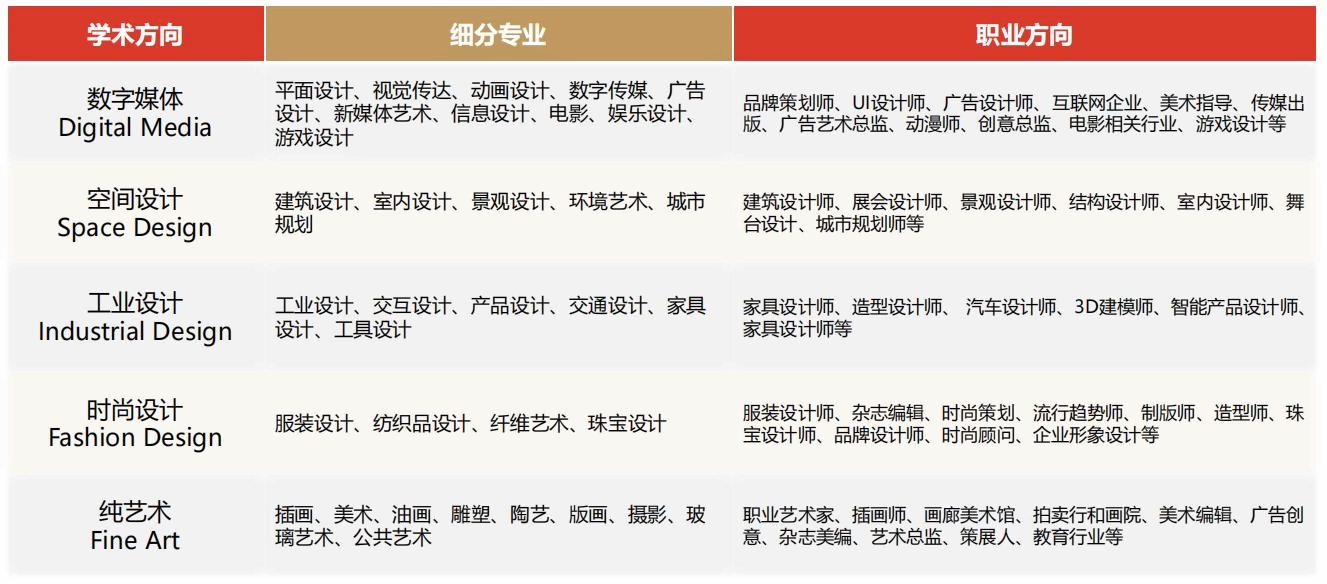 | 学术方向 | 细分专业 | 职业方向 |
|---|---|---|
| 数字媒体 Digital Media | 平面设计、视觉传达、动画设计、数字传媒、广告设计、新媒体艺术、信息设计、电影、娱乐设计、游戏设计 | 品牌策划师、UI设计师、广告设计师、互联网企业、美术指导、传媒出版、广告艺术总监、动漫师、创意总监、电影相关行业、游戏设计等 |
| 空间设计 Space Design | 建筑设计、室内设计、景观设计、环境艺术、城市规划 | 建筑设计师、展会设计师、景观设计师、结构设计师、室内设计师、舞台设计、城市规划师等 |
| 工业设计 Industrial Design | 工业设计、交互设计、产品设计、交通设计、家具设计、工具设计 | 家具设计师、造型设计师、 汽车设计师、3D建模师、智能产品设计师、家具设计师等 |
| 时尚设计 Fashion Design | 服装设计、纺织品设计、纤维艺术、珠宝设计 | 服装设计师、杂志编辑、时尚策划、流行趋势师、制版师、造型师、珠宝设计师、品牌设计师、时尚顾问、企业形象设计等 |
| 纯艺术 Fine Art | 插画、美术、油画、雕塑、陶艺、版画、摄影、玻璃艺术、公共艺术 | 职业艺术家、插画师、画廊美术馆、拍卖行和画院、美术编辑、广告创意、杂志美编、艺术总监、策展人、教育行业等 |